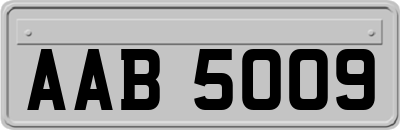 AAB 5009